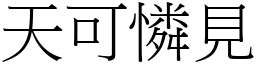 天可憐見